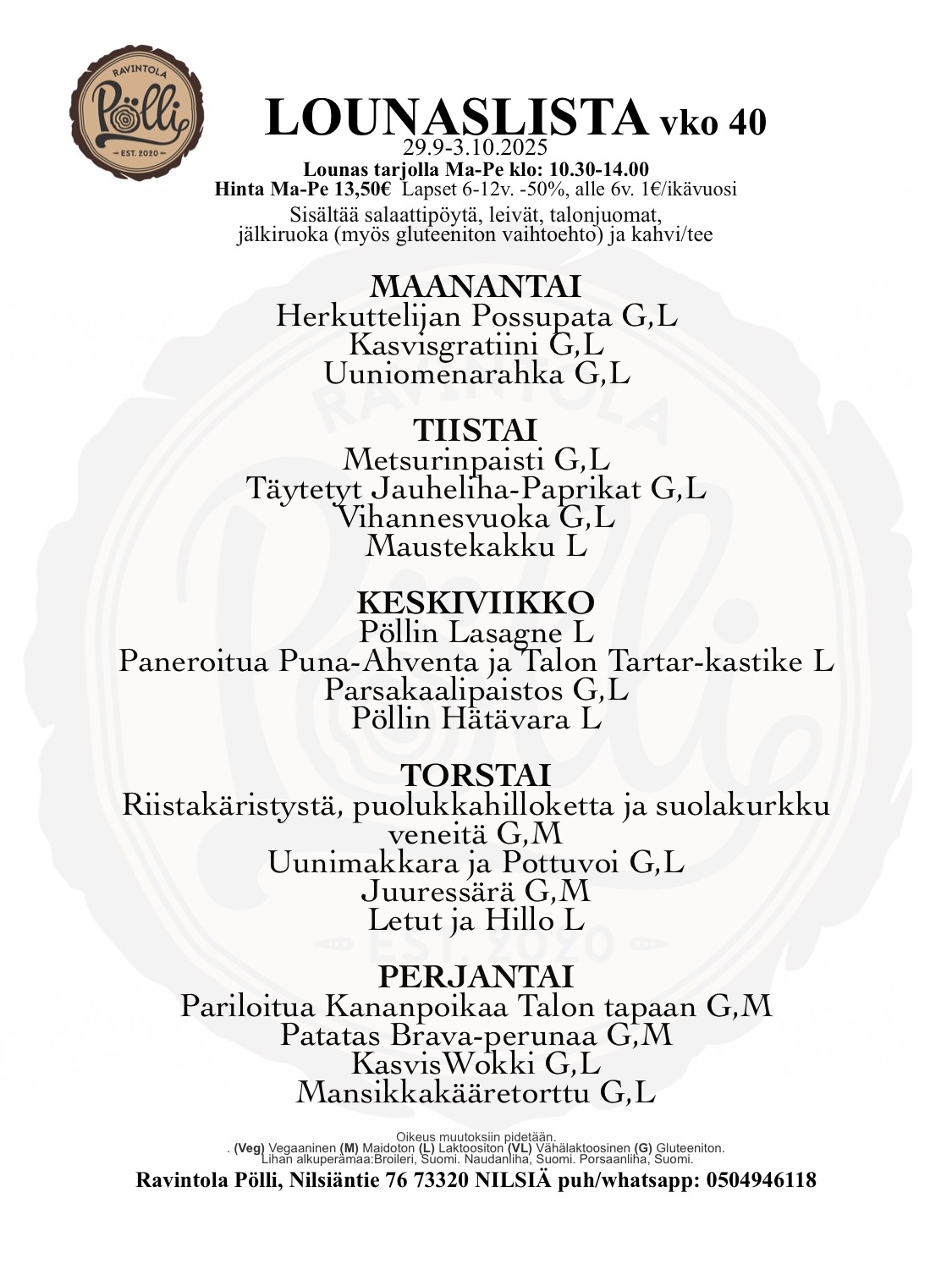 RAVINTOLA
Pölli
EST. 2020

LOUNASLISTA vko 40
29.9-3.10.2025
Lounas tarjolla Ma-Pe klo: 10.30-14.00
Hinta Ma-Pe 13,50€ Lapset 6-12v. -50%, alle 6v. 1€/ikävuosi
Sisältää salaattipöytä, leivät, talonjuomat, jälkiruoka (myös gluteeniton vaihtoehto) ja kahvi/tee

MAANANTAI
Herkuttelijan Possupata G,L
Kasvisgratiini G,L
Uuniomenarahka G,L

TIISTAI
Metsurinpaisti G,L
Täytetyt Jauheliha-Paprikat G,L
Vihannesvuoka G,L
Maustekakku L

KESKIVIIKKO
Pöllin Lasagne L
Paneroitua Puna-Ahventa ja Talon Tartar-kastike L
Parsakaalipaistos G,L
Pöllin Hätävara L

TORSTAI
Riistakäristystä, puolukkahilloketta ja suolakurkku veneitä G,M
Uunimakkara ja Pottuvoi G,L
Juuressärä G,M
Letut ja Hillo L

PERJANTAI
Pariloitua Kananpoikaa Talon tapaan G,M
Patatas Brava-perunaa G,M
KasvisWokki G,L
Mansikkakääretorttu G,L

Oikeus muutoksiin pidetään.
. (Veg) Vegaaninen (M) Maidoton (L) Laktoositon (VL) Vähälaktoosinen (G) Gluteeniton.
Lihan alkuperämaa:Broileri, Suomi. Naudanliha, Suomi. Porsaanliha, Suomi.
Ravintola Pölli, Nilsiäntie 76 73320 NILSIÄ puh/whatsapp: 0504946118